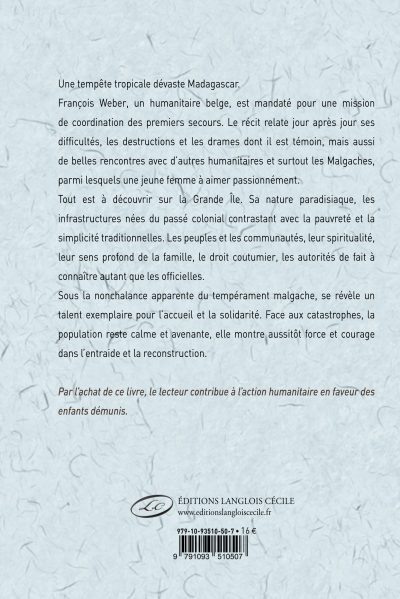 Une tempête tropicale dévaste Madagascar.

François Weber, un humanitaire belge, est mandaté pour une mission de coordination des premiers secours. Le récit relate jour après jour ses difficultés, les destructions et les drames dont il est témoin, mais aussi de belles rencontres avec d'autres humanitaires et surtout les Malgaches, parmi lesquels une jeune femme à aimer passionnément.

Tout est à découvrir sur la Grande Île. Sa nature paradisiaque, les infrastructures nées du passé colonial contrastant avec la pauvreté et la simplicité traditionnelles. Les peuples et les communautés, leur spiritualité, leur sens profond de la famille, le droit coutumier, les autorités de fait à connaître autant que les officielles.

Sous la nonchalance apparente du tempérament malgache, se révèle un talent exemplaire pour l'accueil et la solidarité. Face aux catastrophes, la population reste calme et avenante, elle montre aussitôt force et courage dans l'entraide et la reconstruction.

Par l'achat de ce livre, le lecteur contribue à l'action humanitaire en faveur des enfants démunis.

Lc

ÉDITIONS LANGLOIS CÉCILE
www.editionslangloiscecile.fr

979-10-93510-50-7 • 16 €

9 791093 510507